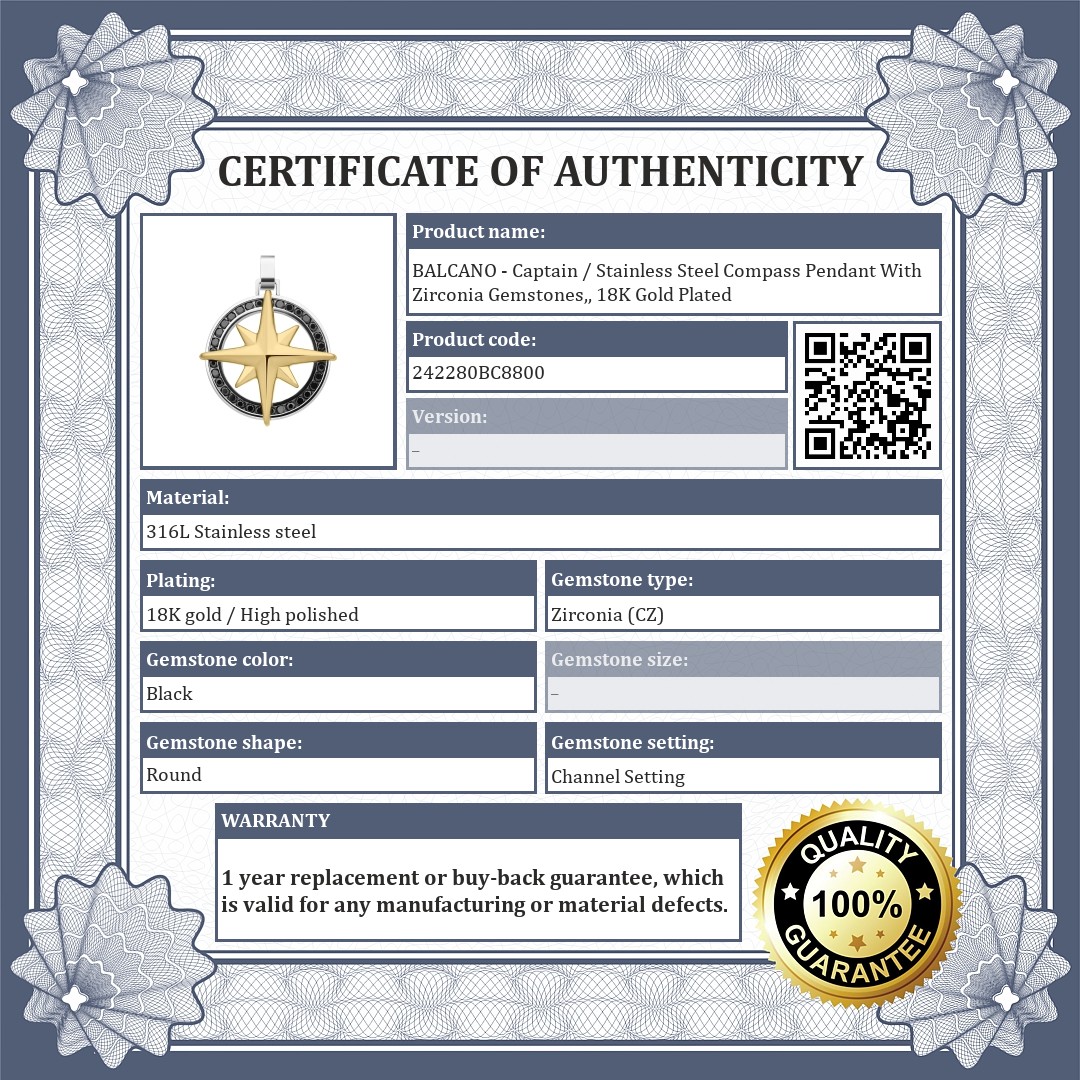 CERTIFICATE OF AUTHENTICITY

Product name:
BALCANO - Captain / Stainless Steel Compass Pendant With Zirconia Gemstones,, 18K Gold Plated

Product code:
242280BC8800

Version:
–

Material:
316L Stainless steel

Plating:
18K gold / High polished

Gemstone type:
Zirconia (CZ)

Gemstone color:
Black

Gemstone size:
–

Gemstone shape:
Round

Gemstone setting:
Channel Setting

WARRANTY

1 year replacement or buy-back guarantee, which is valid for any manufacturing or material defects.

QUALITY
100%
GUARANTEE